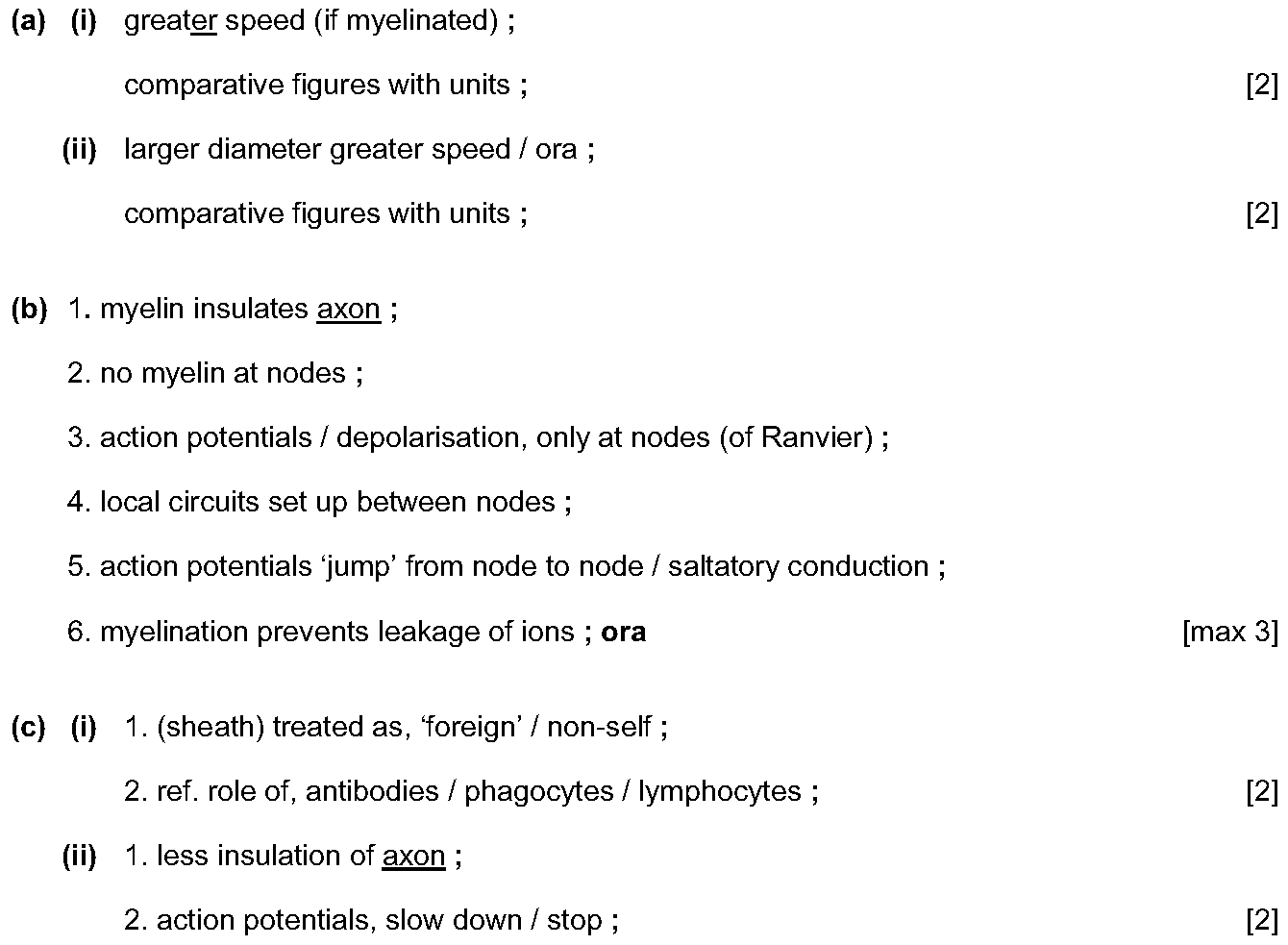 (a) (i) greater speed (if myelinated) ;

comparative figures with units ; [2]

(ii) larger diameter greater speed / ora ;

comparative figures with units ; [2]

(b) 1. myelin insulates axon ;

2. no myelin at nodes ;

3. action potentials / depolarisation, only at nodes (of Ranvier) ;

4. local circuits set up between nodes ;

5. action potentials ‘jump’ from node to node / saltatory conduction ;

6. myelination prevents leakage of ions ; ora [max 3]

(c) (i) 1. (sheath) treated as, ‘foreign’ / non-self ;

2. ref. role of, antibodies / phagocytes / lymphocytes ; [2]

(ii) 1. less insulation of axon ;

2. action potentials, slow down / stop ; [2]